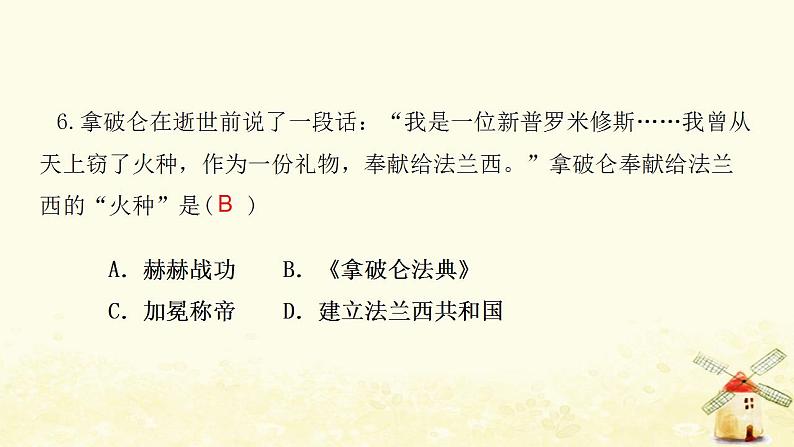 6.拿破仑在逝世前说了一段话：“我是一位新普罗米修斯……我曾从天上窃了火种，作为一份礼物，奉献给法兰西。”拿破仑奉献给法兰西的“火种”是( B )

A. 赫赫战功　　B. 《拿破仑法典》
C. 加冕称帝　　D. 建立法兰西共和国